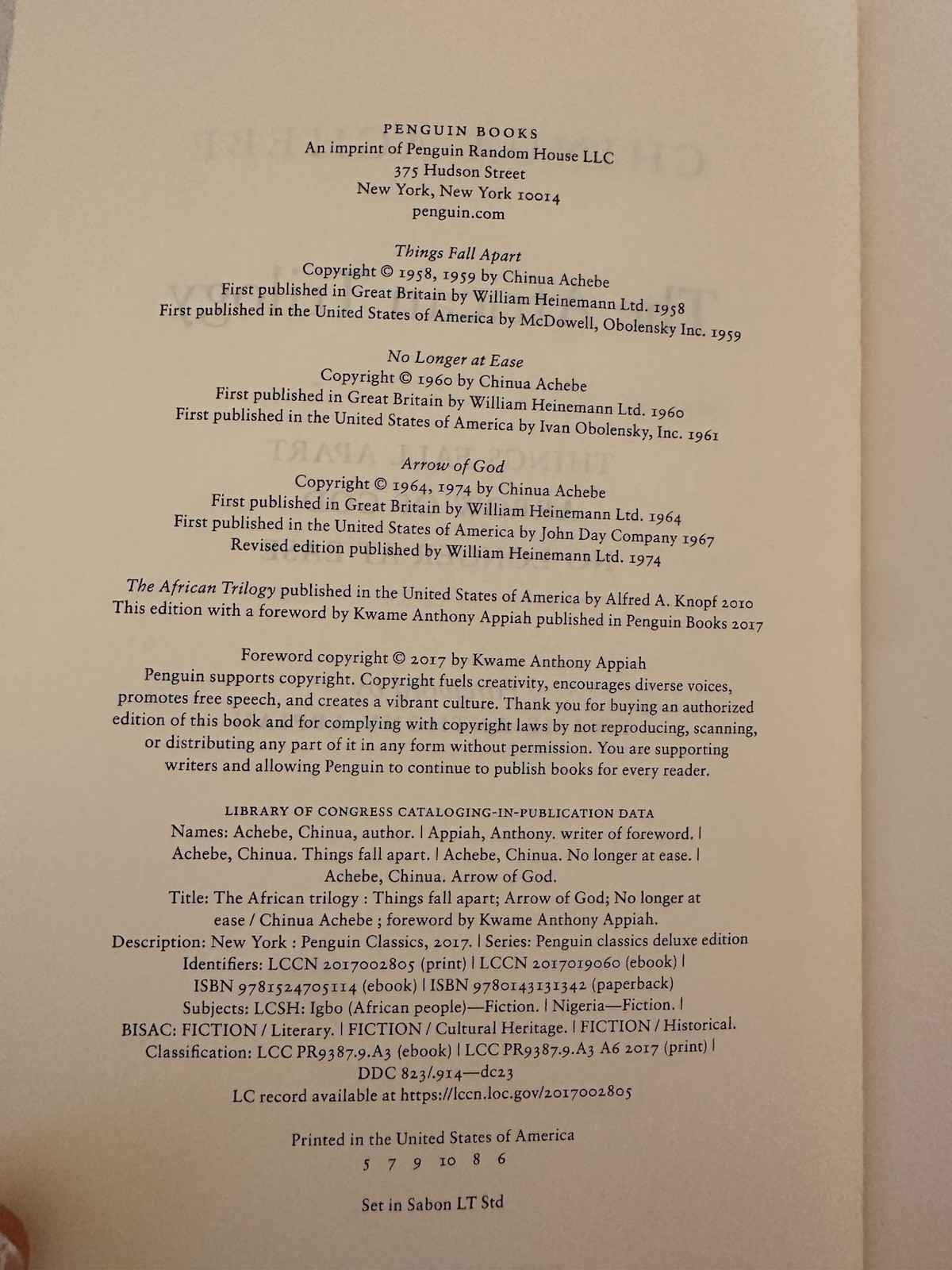 PENGUIN BOOKS
An imprint of Penguin Random House LLC
375 Hudson Street
New York, New York 10014
penguin.com

Things Fall Apart
Copyright © 1958, 1959 by Chinua Achebe
First published in Great Britain by William Heinemann Ltd. 1958
First published in the United States of America by McDowell, Obolensky Inc. 1959

No Longer at Ease
Copyright © 1960 by Chinua Achebe
First published in Great Britain by William Heinemann Ltd. 1960
First published in the United States of America by Ivan Obolensky, Inc. 1961

Arrow of God
Copyright © 1964, 1974 by Chinua Achebe
First published in Great Britain by William Heinemann Ltd. 1964
First published in the United States of America by John Day Company 1967
Revised edition published by William Heinemann Ltd. 1974

The African Trilogy published in the United States of America by Alfred A. Knopf 2010
This edition with a foreword by Kwame Anthony Appiah published in Penguin Books 2017

Foreword copyright © 2017 by Kwame Anthony Appiah
Penguin supports copyright. Copyright fuels creativity, encourages diverse voices, promotes free speech, and creates a vibrant culture. Thank you for buying an authorized edition of this book and for complying with copyright laws by not reproducing, scanning, or distributing any part of it in any form without permission. You are supporting writers and allowing Penguin to continue to publish books for every reader.

LIBRARY OF CONGRESS CATALOGING-IN-PUBLICATION DATA
Names: Achebe, Chinua, author. | Appiah, Anthony. writer of foreword. | Achebe, Chinua. Things fall apart. | Achebe, Chinua. No longer at ease. | Achebe, Chinua. Arrow of God.
Title: The African trilogy : Things fall apart; Arrow of God; No longer at ease / Chinua Achebe ; foreword by Kwame Anthony Appiah.
Description: New York : Penguin Classics, 2017. | Series: Penguin classics deluxe edition
Identifiers: LCCN 2017002805 (print) | LCCN 2017019060 (ebook) | ISBN 9781524705114 (ebook) | ISBN 9780143131342 (paperback)
Subjects: LCSH: Igbo (African people)—Fiction. | Nigeria—Fiction. | BISAC: FICTION / Literary. | FICTION / Cultural Heritage. | FICTION / Historical.
Classification: LCC PR9387.9.A3 (ebook) | LCC PR9387.9.A3 A6 2017 (print) | DDC 823/.914—dc23
LC record available at https://lccn.loc.gov/2017002805

Printed in the United States of America
5 7 9 10 8 6

Set in Sabon LT Std